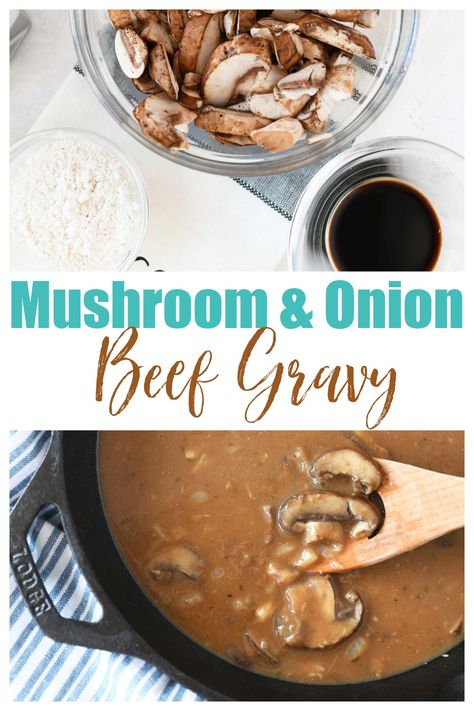 Mushroom & Onion
Beef Gravy

LODGE